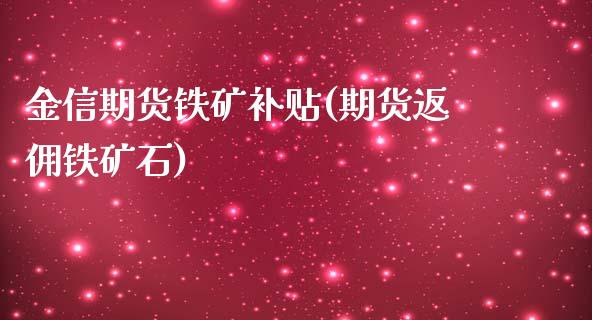 金信期货铁矿补贴(期货返佣铁矿石)